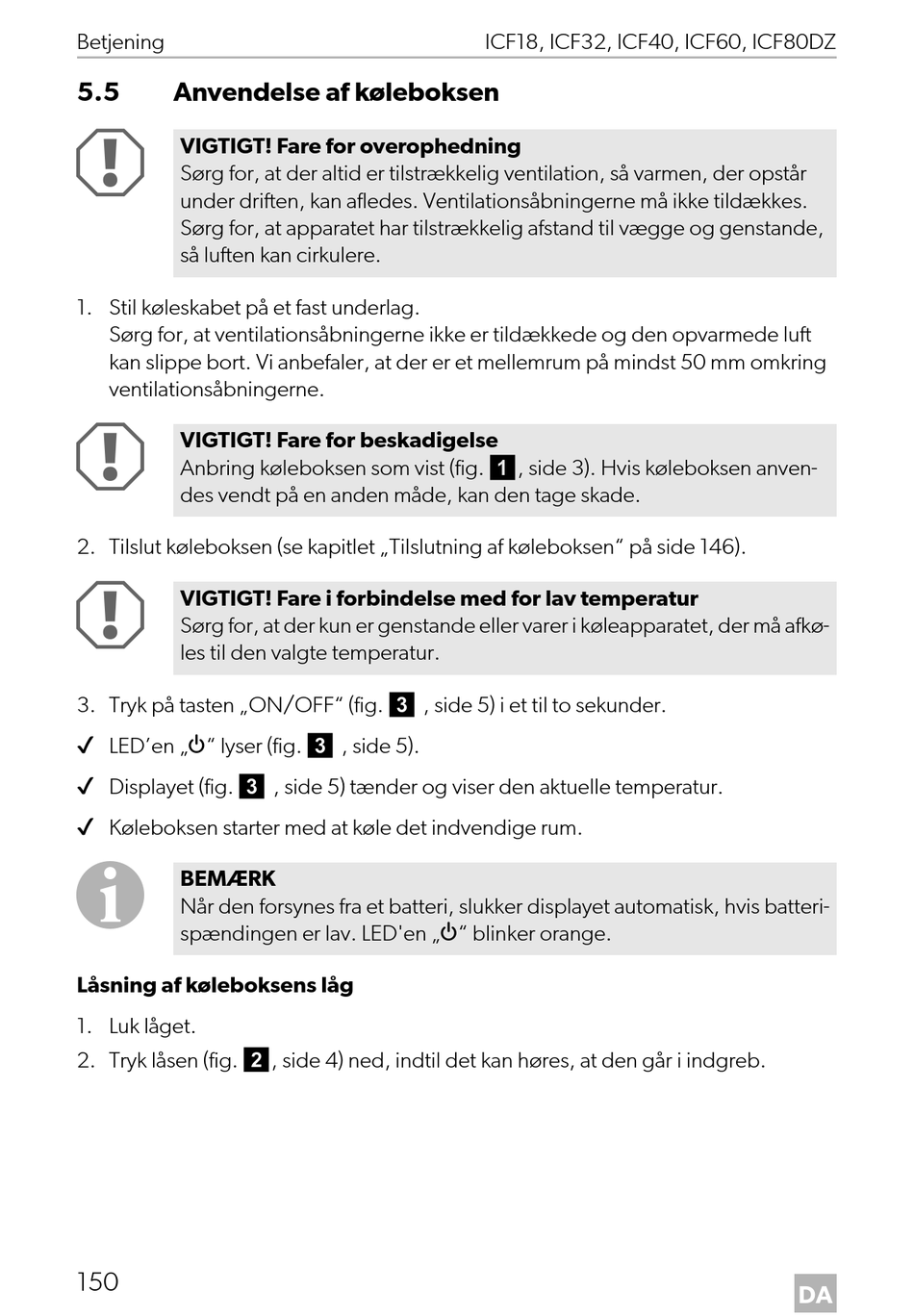 Betjening ICF18, ICF32, ICF40, ICF60, ICF80DZ

5.5 Anvendelse af køleboksen

VIGTIGT! Fare for overophedning
Sørg for, at der altid er tilstrækkelig ventilation, så varmen, der opstår under driften, kan afledes. Ventilationsåbningerne må ikke tildækkes. Sørg for, at apparatet har tilstrækkelig afstand til vægge og genstande, så luften kan cirkulere.

1. Stil køleskabet på et fast underlag.
Sørg for, at ventilationsåbningerne ikke er tildækkede og den opvarmede luft kan slippe bort. Vi anbefaler, at der er et mellemrum på mindst 50 mm omkring ventilationsåbningerne.

VIGTIGT! Fare for beskadigelse
Anbring køleboksen som vist (fig. 1, side 3). Hvis køleboksen anvendes vendt på en anden måde, kan den tage skade.

2. Tilslut køleboksen (se kapitlet „Tilslutning af køleboksen“ på side 146).

VIGTIGT! Fare i forbindelse med for lav temperatur
Sørg for, at der kun er genstande eller varer i køleapparatet, der må afkøles til den valgte temperatur.

3. Tryk på tasten „ON/OFF“ (fig. 3 , side 5) i et til to sekunder.
✓ LED’en „⏻“ lyser (fig. 3 , side 5).
✓ Displayet (fig. 3 , side 5) tænder og viser den aktuelle temperatur.
✓ Køleboksen starter med at køle det indvendige rum.

BEMÆRK
Når den forsynes fra et batteri, slukker displayet automatisk, hvis batterispændingen er lav. LED'en „⏻“ blinker orange.

Låsning af køleboksens låg
1. Luk låget.
2. Tryk låsen (fig. 2, side 4) ned, indtil det kan høres, at den går i indgreb.

150 DA